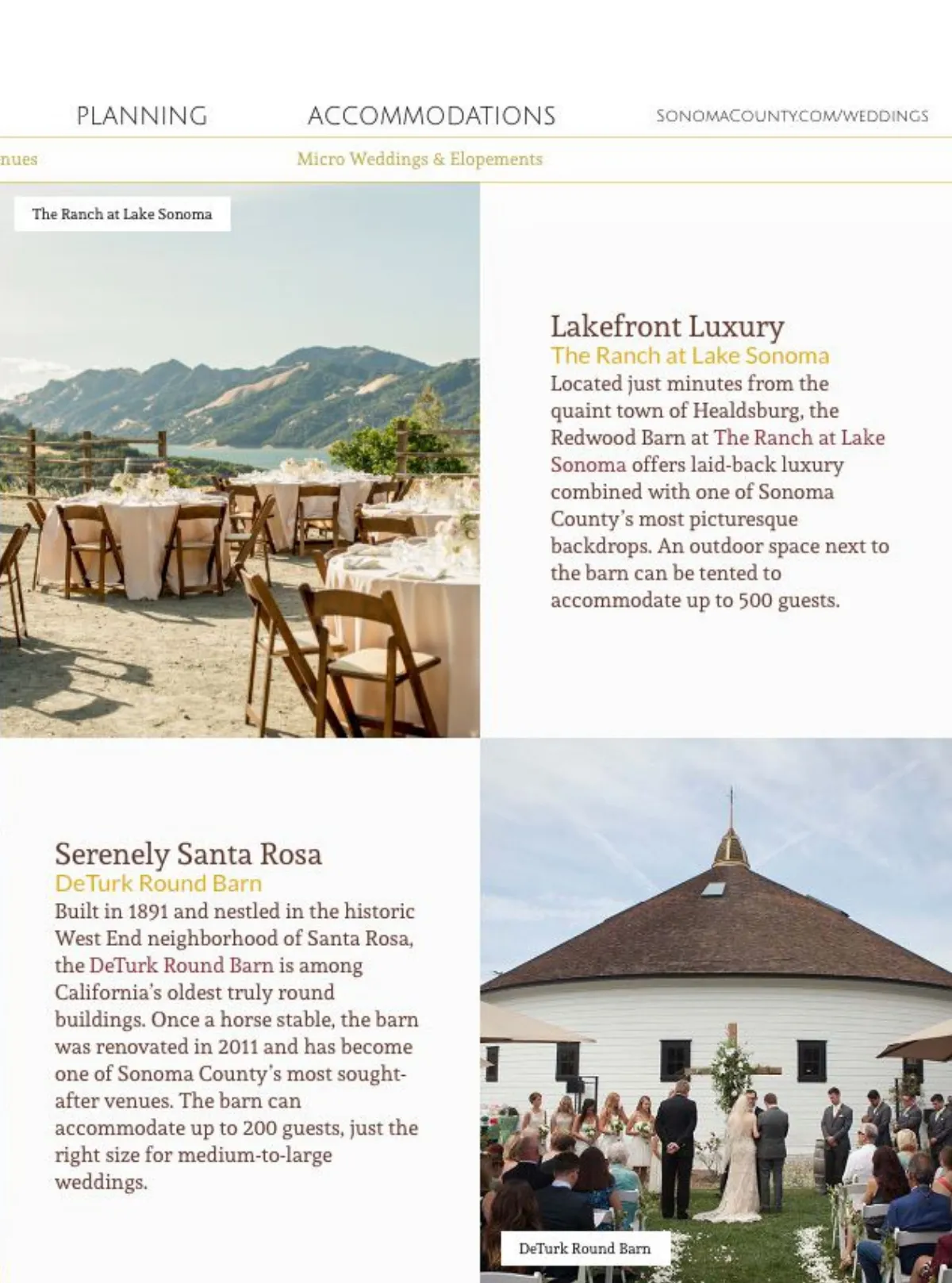 PLANNING ACCOMMODATIONS SONOMACOUNTY.COM/WEDDINGS

nues Micro Weddings & Elopements

The Ranch at Lake Sonoma

Lakefront Luxury
The Ranch at Lake Sonoma
Located just minutes from the quaint town of Healdsburg, the Redwood Barn at The Ranch at Lake Sonoma offers laid-back luxury combined with one of Sonoma County's most picturesque backdrops. An outdoor space next to the barn can be tented to accommodate up to 500 guests.

Serenely Santa Rosa
DeTurk Round Barn
Built in 1891 and nestled in the historic West End neighborhood of Santa Rosa, the DeTurk Round Barn is among California's oldest truly round buildings. Once a horse stable, the barn was renovated in 2011 and has become one of Sonoma County's most sought-after venues. The barn can accommodate up to 200 guests, just the right size for medium-to-large weddings.

DeTurk Round Barn